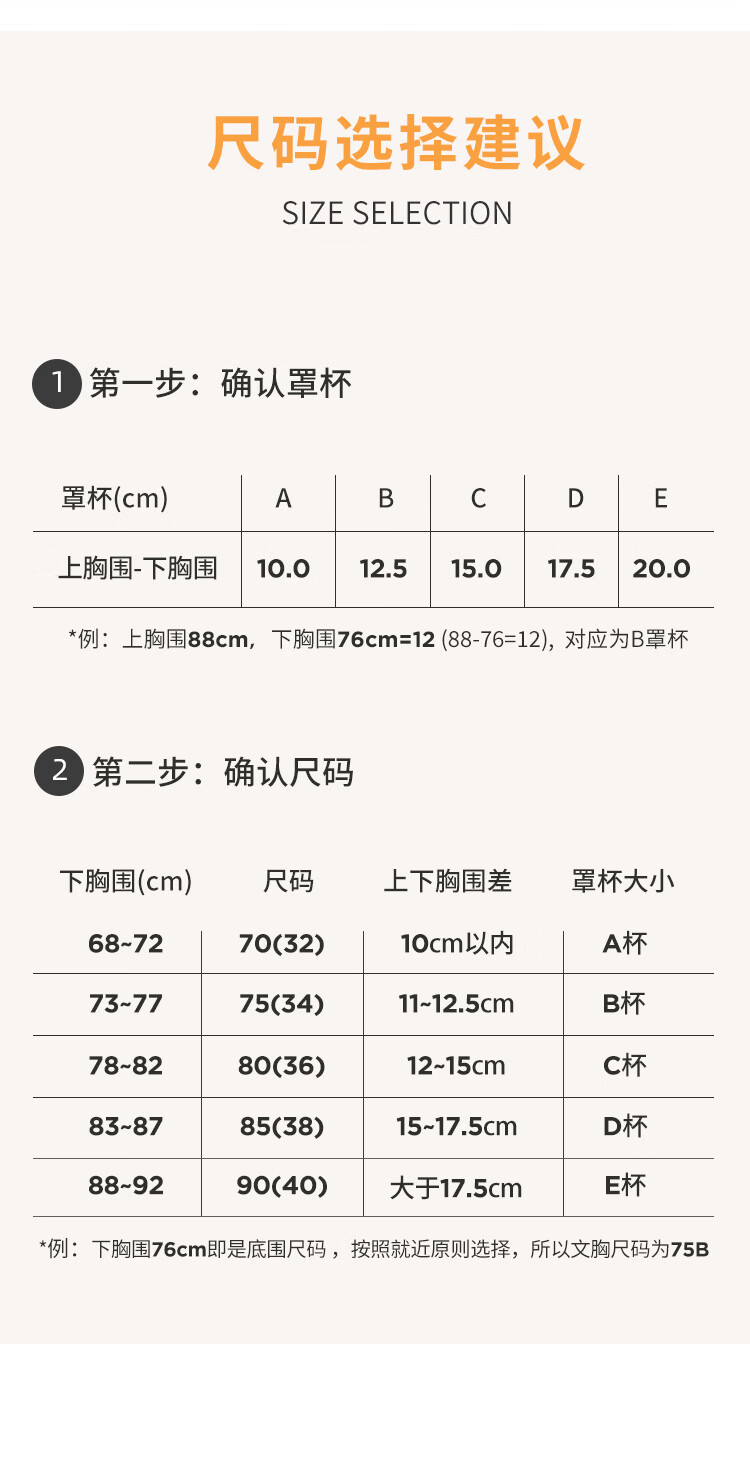 尺码选择建议

SIZE SELECTION

1 第一步：确认罩杯

| 罩杯(cm) | A | B | C | D | E |
|---|---|---|---|---|---|
| 上胸围-下胸围 | 10.0 | 12.5 | 15.0 | 17.5 | 20.0 |

*例：上胸围88cm，下胸围76cm=12 (88-76=12)，对应为B罩杯

2 第二步：确认尺码

| 下胸围(cm) | 尺码 | 上下胸围差 | 罩杯大小 |
|---|---|---|---|
| 68~72 | 70(32) | 10cm以内 | A杯 |
| 73~77 | 75(34) | 11~12.5cm | B杯 |
| 78~82 | 80(36) | 12~15cm | C杯 |
| 83~87 | 85(38) | 15~17.5cm | D杯 |
| 88~92 | 90(40) | 大于17.5cm | E杯 |

*例：下胸围76cm即是底围尺码，按照就近原则选择，所以文胸尺码为75B